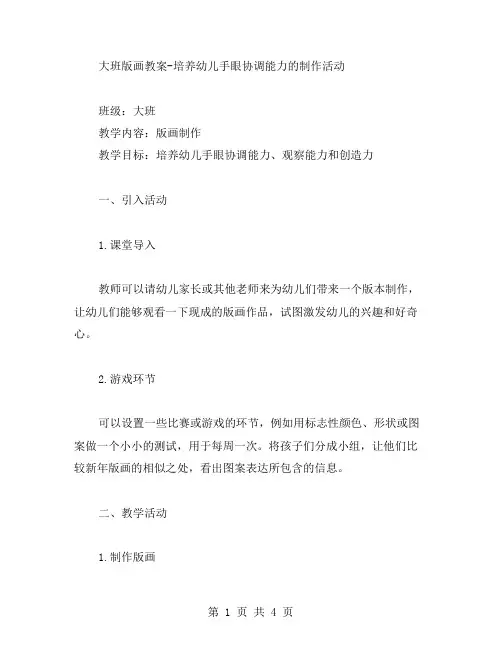 大班版画教案-培养幼儿手眼协调能力的制作活动

班级：大班
教学内容：版画制作
教学目标：培养幼儿手眼协调能力、观察能力和创造力

一、引入活动

1.课堂导入

教师可以请幼儿家长或其他老师来为幼儿们带来一个版本制作，让幼儿们能够观看一下现成的版画作品，试图激发幼儿的兴趣和好奇心。

2.游戏环节

可以设置一些比赛或游戏的环节，例如用标志性颜色、形状或图案做一个小小的测试，用于每周一次。将孩子们分成小组，让他们比较新年版画的相似之处，看出图案表达所包含的信息。

二、教学活动

1.制作版画

第 1 页 共 4 页